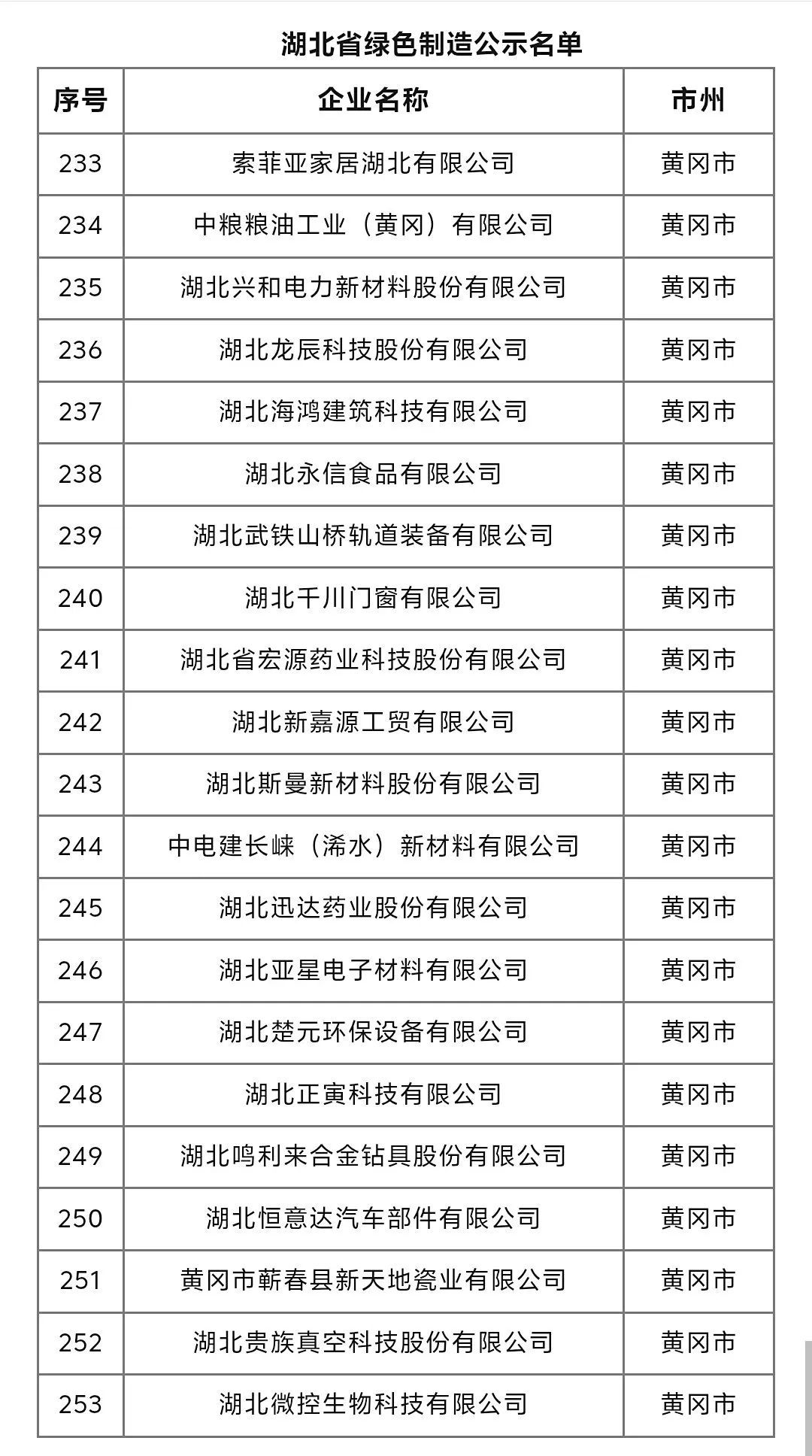 湖北省绿色制造公示名单

| 序号 | 企业名称 | 市州 |
|---|---|---|
| 233 | 索菲亚家居湖北有限公司 | 黄冈市 |
| 234 | 中粮粮油工业（黄冈）有限公司 | 黄冈市 |
| 235 | 湖北兴和电力新材料股份有限公司 | 黄冈市 |
| 236 | 湖北龙辰科技股份有限公司 | 黄冈市 |
| 237 | 湖北海鸿建筑科技有限公司 | 黄冈市 |
| 238 | 湖北永信食品有限公司 | 黄冈市 |
| 239 | 湖北武铁山桥轨道装备有限公司 | 黄冈市 |
| 240 | 湖北千川门窗有限公司 | 黄冈市 |
| 241 | 湖北省宏源药业科技股份有限公司 | 黄冈市 |
| 242 | 湖北新嘉源工贸有限公司 | 黄冈市 |
| 243 | 湖北斯曼新材料股份有限公司 | 黄冈市 |
| 244 | 中电建长崃（浠水）新材料有限公司 | 黄冈市 |
| 245 | 湖北迅达药业股份有限公司 | 黄冈市 |
| 246 | 湖北亚星电子材料有限公司 | 黄冈市 |
| 247 | 湖北楚元环保设备有限公司 | 黄冈市 |
| 248 | 湖北正寅科技有限公司 | 黄冈市 |
| 249 | 湖北鸣利来合金钻具股份有限公司 | 黄冈市 |
| 250 | 湖北恒意达汽车部件有限公司 | 黄冈市 |
| 251 | 黄冈市蕲春县新天地瓷业有限公司 | 黄冈市 |
| 252 | 湖北贵族真空科技股份有限公司 | 黄冈市 |
| 253 | 湖北微控生物科技有限公司 | 黄冈市 |